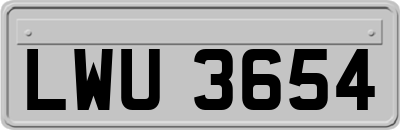 LWU 3654